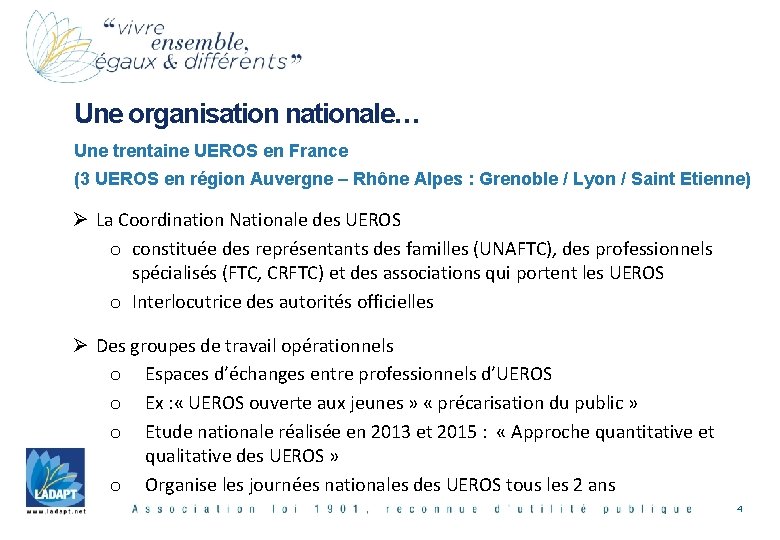 “vivre ensemble, égaux & différents”

Une organisation nationale…

Une trentaine UEROS en France
(3 UEROS en région Auvergne – Rhône Alpes : Grenoble / Lyon / Saint Etienne)

➢ La Coordination Nationale des UEROS
o constituée des représentants des familles (UNAFTC), des professionnels spécialisés (FTC, CRFTC) et des associations qui portent les UEROS
o Interlocutrice des autorités officielles

➢ Des groupes de travail opérationnels
o Espaces d’échanges entre professionnels d’UEROS
o Ex :« UEROS ouverte aux jeunes » « précarisation du public »
o Etude nationale réalisée en 2013 et 2015 : « Approche quantitative et qualitative des UEROS »
o Organise les journées nationales des UEROS tous les 2 ans

L'ADAPT
www.ladapt.net

Association loi 1901, reconnue d'utilité publique

4